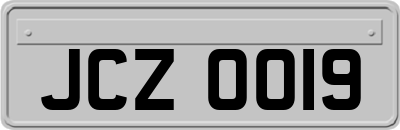 JCZ 0019